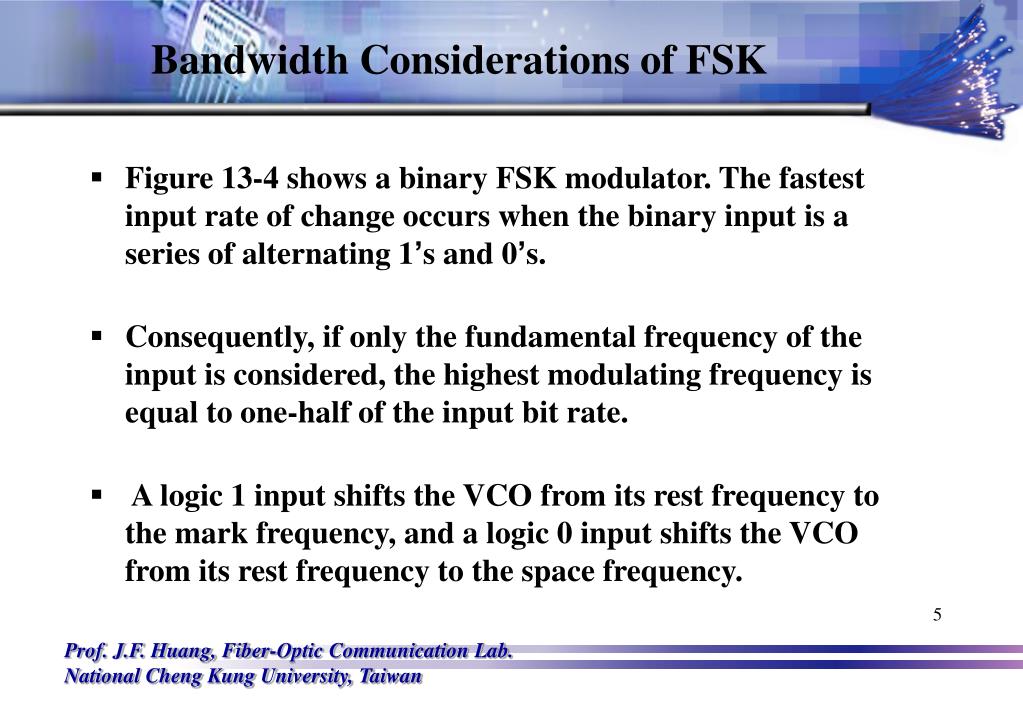 Bandwidth Considerations of FSK

▪ Figure 13-4 shows a binary FSK modulator. The fastest input rate of change occurs when the binary input is a series of alternating 1's and 0's.

▪ Consequently, if only the fundamental frequency of the input is considered, the highest modulating frequency is equal to one-half of the input bit rate.

▪ A logic 1 input shifts the VCO from its rest frequency to the mark frequency, and a logic 0 input shifts the VCO from its rest frequency to the space frequency.

5

Prof. J.F. Huang, Fiber-Optic Communication Lab.
National Cheng Kung University, Taiwan